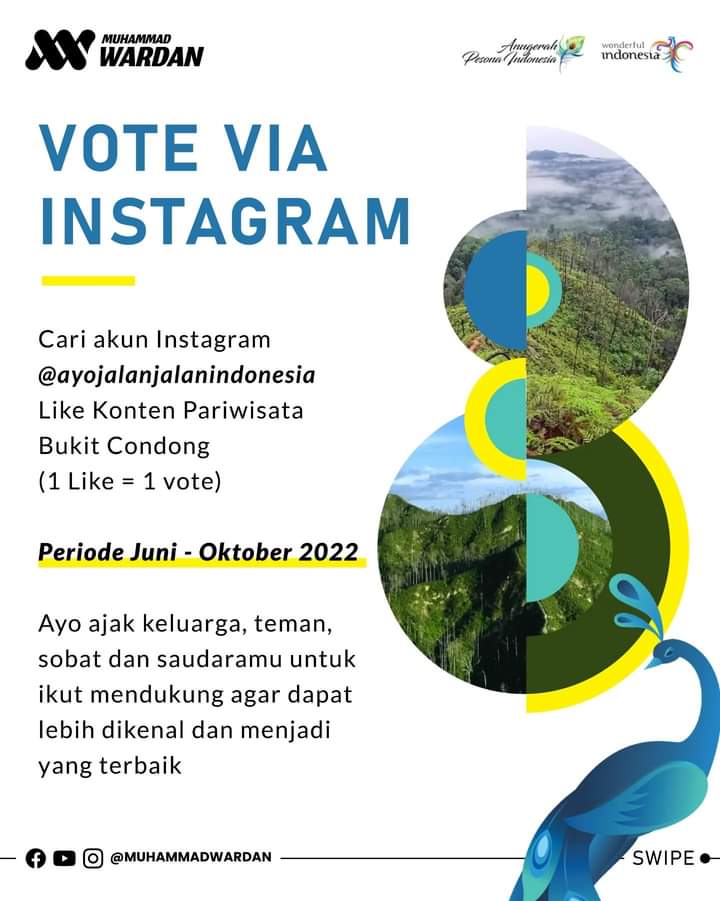 MUHAMMAD WARDAN

Anugerah Pesona Indonesia

wonderful indonesia

VOTE VIA INSTAGRAM

Cari akun Instagram
@ayojalanjalanindonesia
Like Konten Pariwisata
Bukit Condong
(1 Like = 1 vote)

Periode Juni - Oktober 2022

Ayo ajak keluarga, teman, sobat dan saudaramu untuk ikut mendukung agar dapat lebih dikenal dan menjadi yang terbaik

@MUHAMMADWARDAN

SWIPE